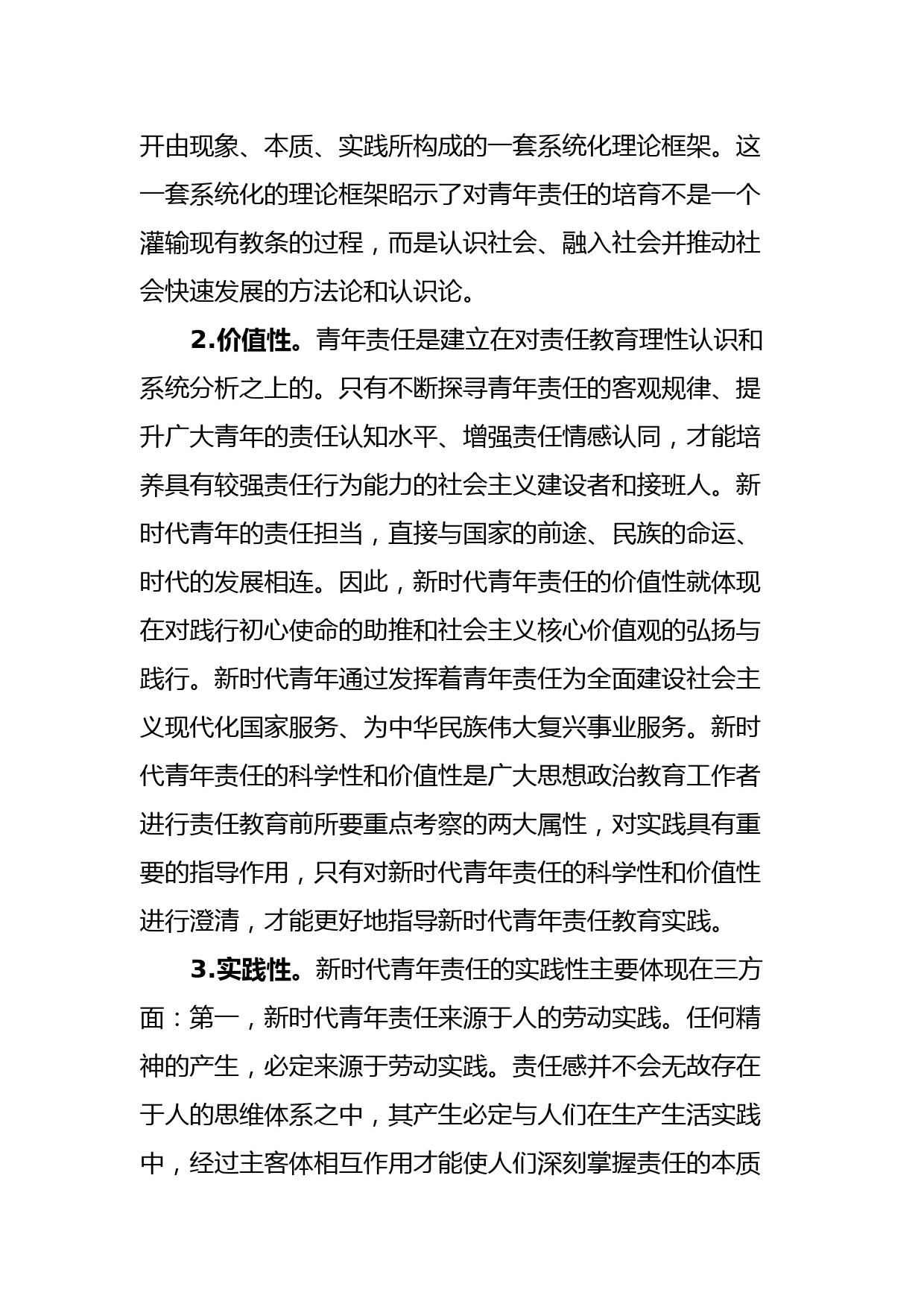 开由现象、本质、实践所构成的一套系统化理论框架。这一套系统化的理论框架昭示了对青年责任的培育不是一个灌输现有教条的过程，而是认识社会、融入社会并推动社会快速发展的方法论和认识论。

2.价值性。青年责任是建立在对责任教育理性认识和系统分析之上的。只有不断探寻青年责任的客观规律、提升广大青年的责任认知水平、增强责任情感认同，才能培养具有较强责任行为能力的社会主义建设者和接班人。新时代青年的责任担当，直接与国家的前途、民族的命运、时代的发展相连。因此，新时代青年责任的价值性就体现在对践行初心使命的助推和社会主义核心价值观的弘扬与践行。新时代青年通过发挥着青年责任为全面建设社会主义现代化国家服务、为中华民族伟大复兴事业服务。新时代青年责任的科学性和价值性是广大思想政治教育工作者进行责任教育前所要重点考察的两大属性，对实践具有重要的指导作用，只有对新时代青年责任的科学性和价值性进行澄清，才能更好地指导新时代青年责任教育实践。

3.实践性。新时代青年责任的实践性主要体现在三方面：第一，新时代青年责任来源于人的劳动实践。任何精神的产生，必定来源于劳动实践。责任感并不会无故存在于人的思维体系之中，其产生必定与人们在生产生活实践中，经过主客体相互作用才能使人们深刻掌握责任的本质